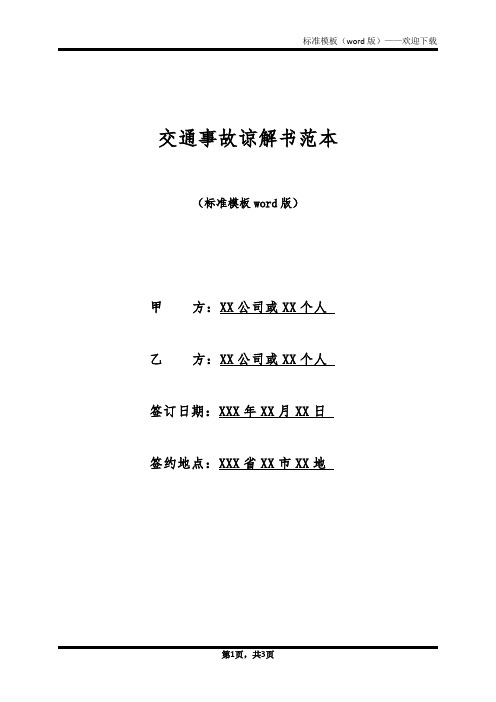 标准模板（word 版）——欢迎下载

交通事故谅解书范本

（标准模板 word 版）

甲　　方：XX 公司或 XX 个人

乙　　方：XX 公司或 XX 个人

签订日期：XXX 年 XX 月 XX 日

签约地点：XXX 省 XX 市 XX 地

第1页，共3页